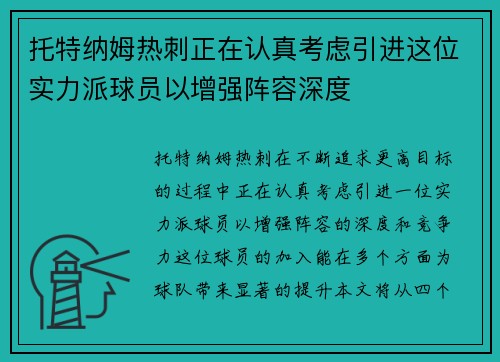 托特纳姆热刺正在认真考虑引进这位实力派球员以增强阵容深度

托特纳姆热刺在不断追求更高目标的过程中正在认真考虑引进一位实力派球员以增强阵容的深度和竞争力这位球员的加入能在多个方面为球队带来显著的提升本文将从四个